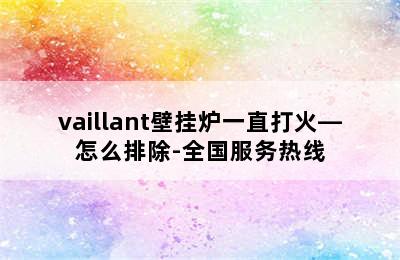 vaillant壁挂炉一直打火—怎么排除-全国服务热线